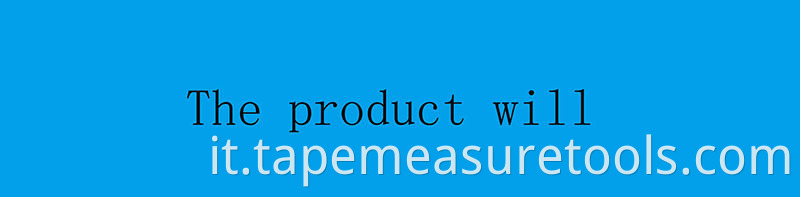 The product will
it.tapemeasuretools.com